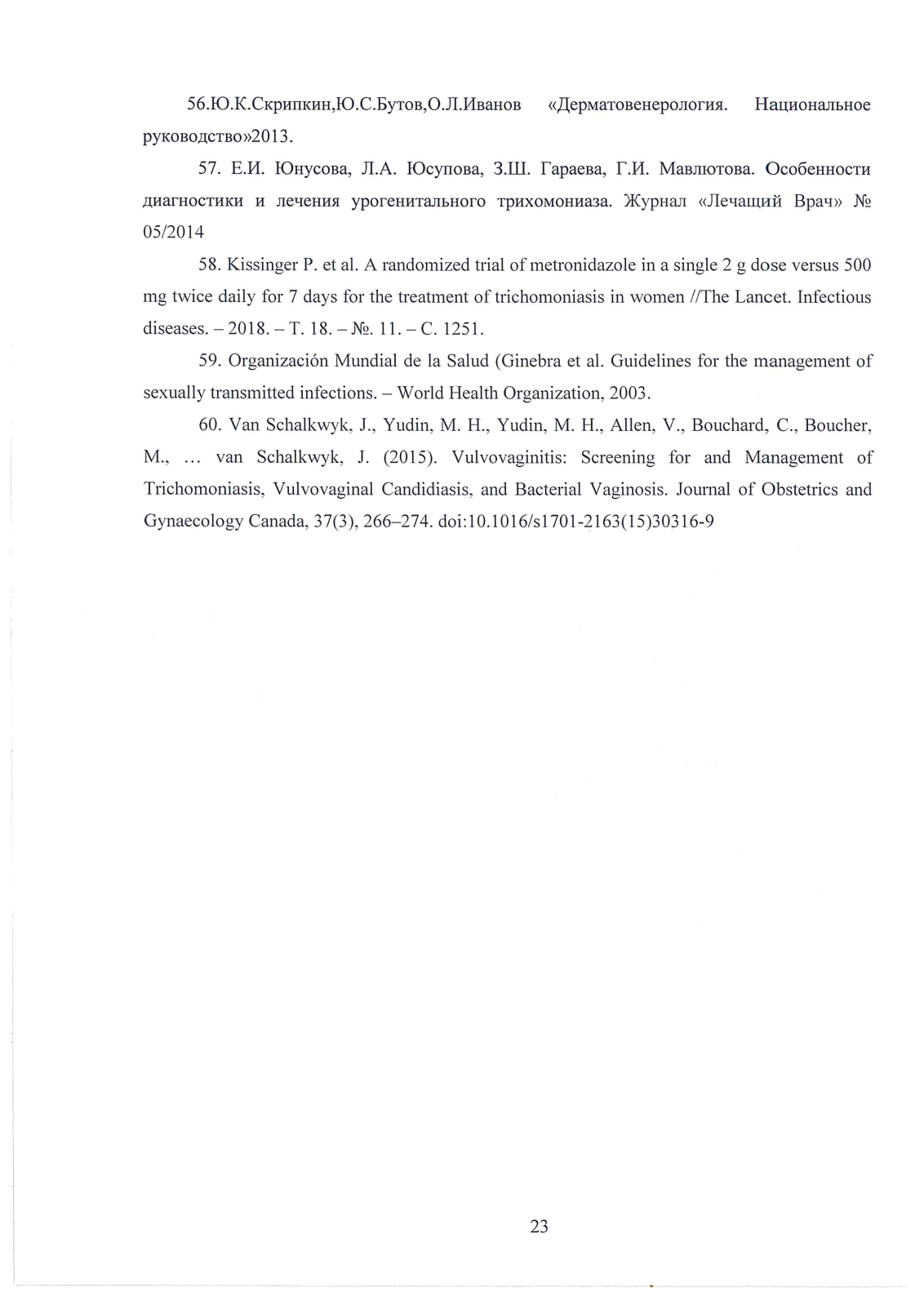 56.Ю.К.Скрипкин,Ю.С.Бутов,О.Л.Иванов «Дерматовенерология. Национальное руководство»2013.

57. Е.И. Юнусова, Л.А. Юсупова, З.Ш. Гараева, Г.И. Мавлютова. Особенности диагностики и лечения урогенитального трихомониаза. Журнал «Лечащий Врач» № 05/2014

58. Kissinger P. et al. A randomized trial of metronidazole in a single 2 g dose versus 500 mg twice daily for 7 days for the treatment of trichomoniasis in women //The Lancet. Infectious diseases. – 2018. – Т. 18. – №. 11. – С. 1251.

59. Organización Mundial de la Salud (Ginebra et al. Guidelines for the management of sexually transmitted infections. – World Health Organization, 2003.

60. Van Schalkwyk, J., Yudin, M. H., Yudin, M. H., Allen, V., Bouchard, C., Boucher, M., … van Schalkwyk, J. (2015). Vulvovaginitis: Screening for and Management of Trichomoniasis, Vulvovaginal Candidiasis, and Bacterial Vaginosis. Journal of Obstetrics and Gynaecology Canada, 37(3), 266–274. doi:10.1016/s1701-2163(15)30316-9

23